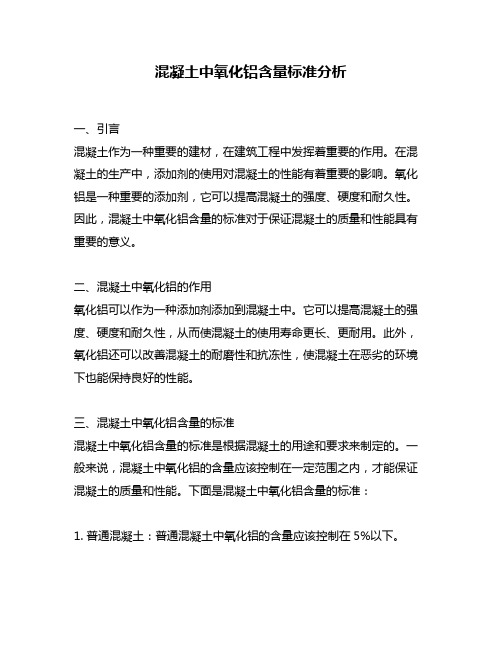 混凝土中氧化铝含量标准分析

一、引言
混凝土作为一种重要的建材，在建筑工程中发挥着重要的作用。在混凝土的生产中，添加剂的使用对混凝土的性能有着重要的影响。氧化铝是一种重要的添加剂，它可以提高混凝土的强度、硬度和耐久性。因此，混凝土中氧化铝含量的标准对于保证混凝土的质量和性能具有重要的意义。

二、混凝土中氧化铝的作用
氧化铝可以作为一种添加剂添加到混凝土中。它可以提高混凝土的强度、硬度和耐久性，从而使混凝土的使用寿命更长、更耐用。此外，氧化铝还可以改善混凝土的耐磨性和抗冻性，使混凝土在恶劣的环境下也能保持良好的性能。

三、混凝土中氧化铝含量的标准
混凝土中氧化铝含量的标准是根据混凝土的用途和要求来制定的。一般来说，混凝土中氧化铝的含量应该控制在一定范围之内，才能保证混凝土的质量和性能。下面是混凝土中氧化铝含量的标准：

1. 普通混凝土：普通混凝土中氧化铝的含量应该控制在 5%以下。